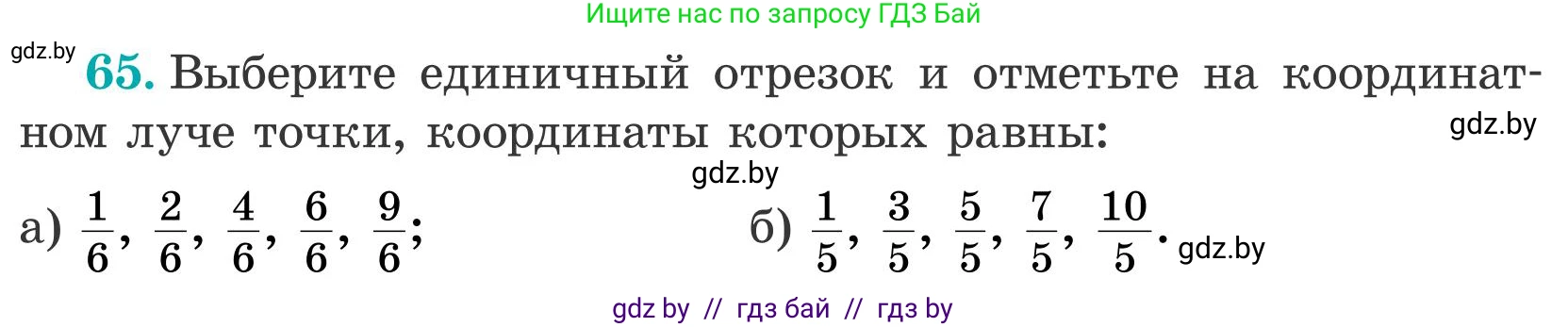 Ищите нас по запросу ГДЗ Бай

gdz.by

65. Выберите единичный отрезок и отметьте на координатном луче точки, координаты которых равны:

gdz.by

gdz.by

а) $\frac{1}{6}$, $\frac{2}{6}$, $\frac{4}{6}$, $\frac{6}{6}$, $\frac{9}{6}$;

б) $\frac{1}{5}$, $\frac{3}{5}$, $\frac{5}{5}$, $\frac{7}{5}$, $\frac{10}{5}$.

gdz.by

gdz by // гдз бай // гдз by